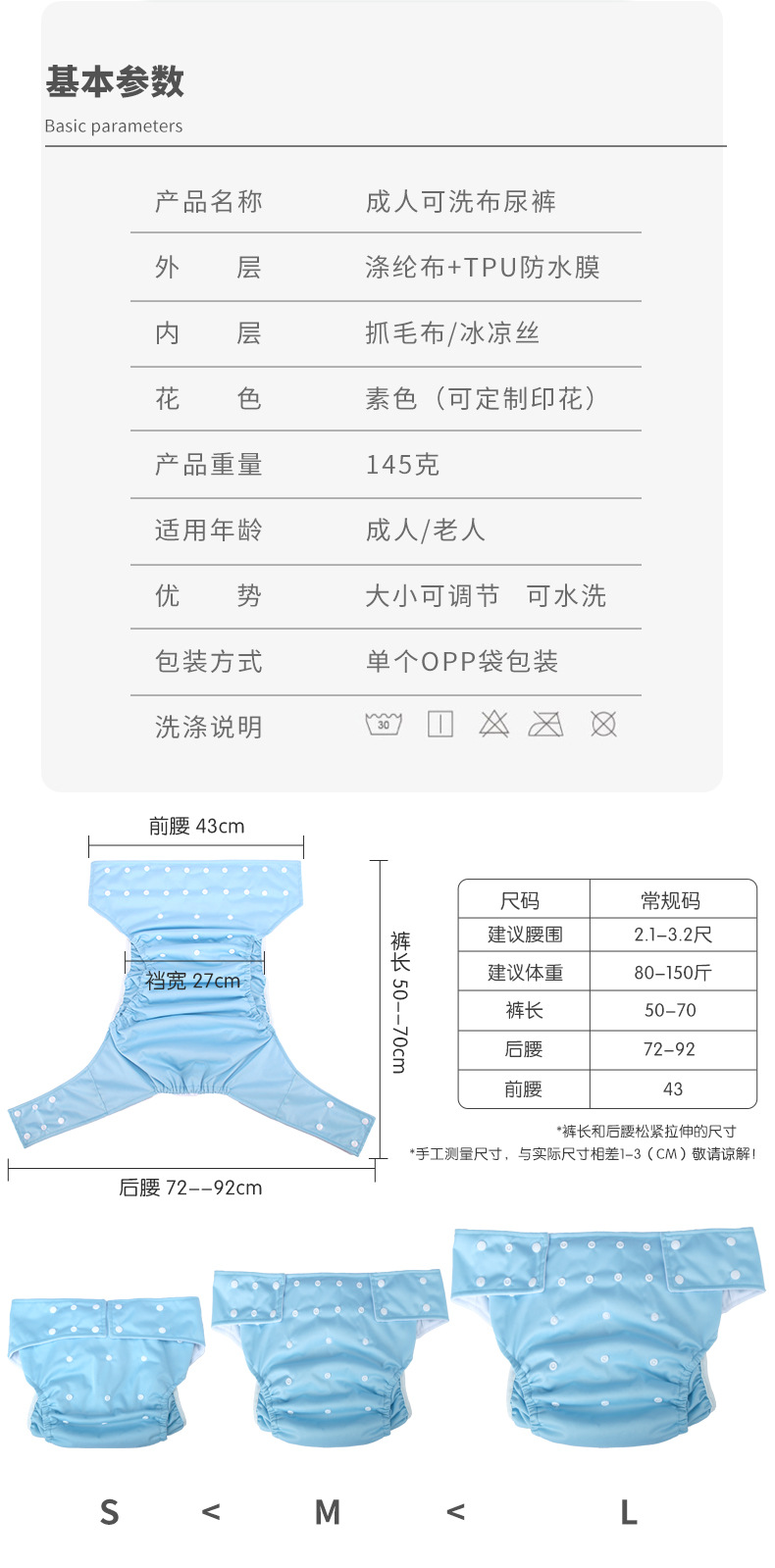 基本参数
Basic parameters

| 产品名称 | 成人可洗布尿裤 |
|---|---|
| 外　　层 | 涤纶布+TPU防水膜 |
| 内　　层 | 抓毛布/冰凉丝 |
| 花　　色 | 素色（可定制印花） |
| 产品重量 | 145克 |
| 适用年龄 | 成人/老人 |
| 优　　势 | 大小可调节　可水洗 |
| 包装方式 | 单个OPP袋包装 |
| 洗涤说明 | 30 |

前腰 43cm
裆宽 27cm
裤长 50--70cm
后腰 72--92cm

| 尺码 | 常规码 |
|---|---|
| 建议腰围 | 2.1-3.2尺 |
| 建议体重 | 80-150斤 |
| 裤长 | 50-70 |
| 后腰 | 72-92 |
| 前腰 | 43 |

*裤长和后腰松紧拉伸的尺寸
*手工测量尺寸，与实际尺寸相差1-3（CM）敬请谅解！

S < M < L